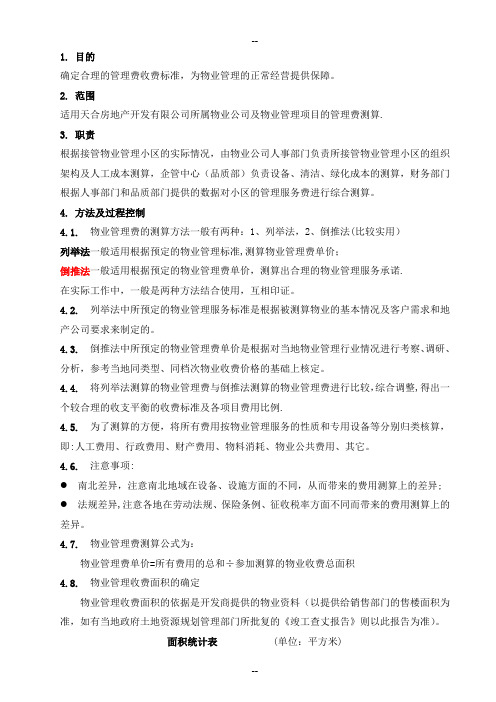 --

1. 目的

确定合理的管理费收费标准，为物业管理的正常经营提供保障。

2. 范围

适用天合房地产开发有限公司所属物业公司及物业管理项目的管理费测算.

3. 职责

根据接管物业管理小区的实际情况，由物业公司人事部门负责所接管物业管理小区的组织架构及人工成本测算，企管中心（品质部）负责设备、清洁、绿化成本的测算，财务部门根据人事部门和品质部门提供的数据对小区的管理服务费进行综合测算。

4. 方法及过程控制

4.1. 物业管理费的测算方法一般有两种：1、列举法，2、倒推法(比较实用)

列举法一般适用根据预定的物业管理标准,测算物业管理费单价;

倒推法一般适用根据预定的物业管理费单价，测算出合理的物业管理服务承诺.

在实际工作中，一般是两种方法结合使用，互相印证。

4.2. 列举法中所预定的物业管理服务标准是根据被测算物业的基本情况及客户需求和地产公司要求来制定的。

4.3. 倒推法中所预定的物业管理费单价是根据对当地物业管理行业情况进行考察、调研、分析，参考当地同类型、同档次物业收费价格的基础上核定。

4.4. 将列举法测算的物业管理费与倒推法测算的物业管理费进行比较,综合调整,得出一个较合理的收支平衡的收费标准及各项目费用比例.

4.5. 为了测算的方便，将所有费用按物业管理服务的性质和专用设备等分别归类核算，即:人工费用、行政费用、财产费用、物料消耗、物业公共费用、其它。

4.6. 注意事项：

● 南北差异，注意南北地域在设备、设施方面的不同，从而带来的费用测算上的差异;

● 法规差异,注意各地在劳动法规、保险条例、征收税率方面不同而带来的费用测算上的差异。

4.7. 物业管理费测算公式为:

物业管理费单价=所有费用的总和÷参加测算的物业收费总面积

4.8. 物业管理收费面积的确定

物业管理收费面积的依据是开发商提供的物业资料（以提供给销售部门的售楼面积为准，如有当地政府土地资源规划管理部门所批复的《竣工查丈报告》则以此报告为准）。

面积统计表 (单位：平方米)

--